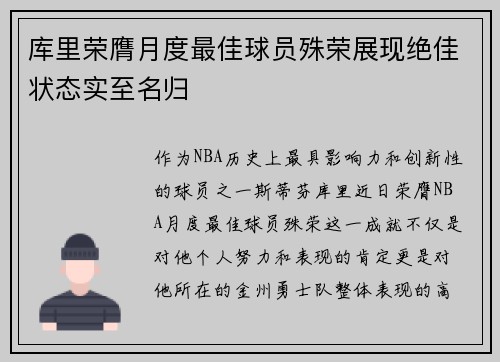 库里荣膺月度最佳球员殊荣展现绝佳状态实至名归

作为NBA历史上最具影响力和创新性的球员之一斯蒂芬库里近日荣膺NBA月度最佳球员殊荣这一成就不仅是对他个人努力和表现的肯定更是对他所在的金州勇士队整体表现的高